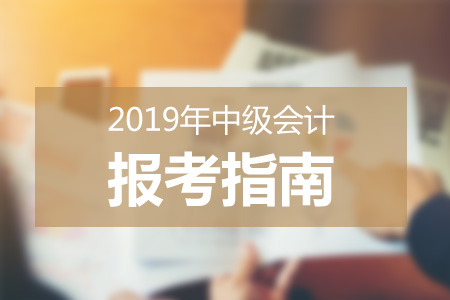 2019年中级会计
报考指南